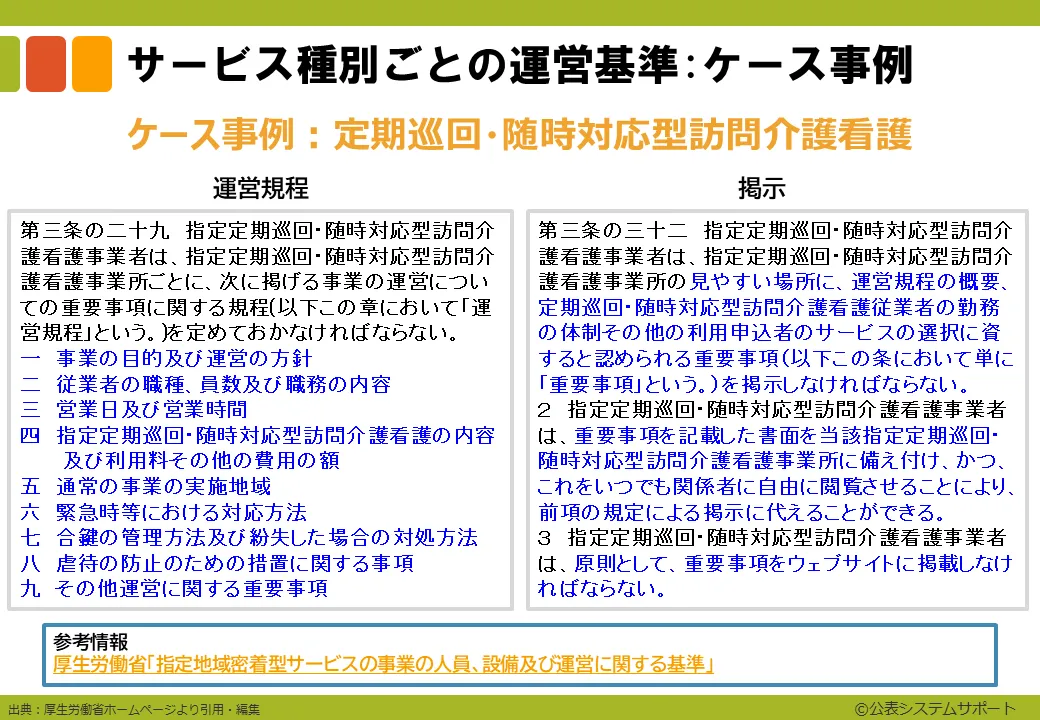 サービス種別ごとの運営基準：ケース事例

ケース事例：定期巡回･随時対応型訪問介護看護

運営規程

第三条の二十九　指定定期巡回･随時対応型訪問介護看護事業者は、指定定期巡回･随時対応型訪問介護看護事業所ごとに、次に掲げる事業の運営についての重要事項に関する規程(以下この章において「運営規程」という。)を定めておかなければならない。
一　事業の目的及び運営の方針
二　従業者の職種、員数及び職務の内容
三　営業日及び営業時間
四　指定定期巡回･随時対応型訪問介護看護の内容及び利用料その他の費用の額
五　通常の事業の実施地域
六　緊急時等における対応方法
七　合鍵の管理方法及び紛失した場合の対処方法
八　虐待の防止のための措置に関する事項
九　その他運営に関する重要事項

掲示

第三条の三十二　指定定期巡回･随時対応型訪問介護看護事業者は、指定定期巡回･随時対応型訪問介護看護事業所の見やすい場所に、運営規程の概要、定期巡回･随時対応型訪問介護看護従業者の勤務の体制その他の利用申込者のサービスの選択に資すると認められる重要事項(以下この条において単に「重要事項」という。)を掲示しなければならない。
2　指定定期巡回･随時対応型訪問介護看護事業者は、重要事項を記載した書面を当該指定定期巡回･随時対応型訪問介護看護事業所に備え付け、かつ、これをいつでも関係者に自由に閲覧させることにより、前項の規定による掲示に代えることができる。
3　指定定期巡回･随時対応型訪問介護看護事業者は、原則として、重要事項をウェブサイトに掲載しなければならない。

参考情報
厚生労働省「指定地域密着型サービスの事業の人員、設備及び運営に関する基準」

出典：厚生労働省ホームページより引用・編集

©公表システムサポート